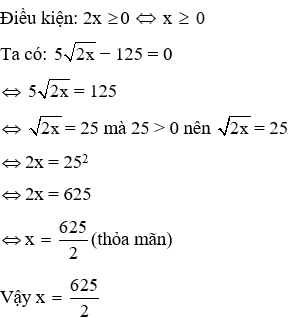 Điều kiện: $2x \geq 0 \Leftrightarrow x \geq 0$

Ta có: $5\sqrt{2x} - 125 = 0$

$\Leftrightarrow 5\sqrt{2x} = 125$

$\Leftrightarrow \sqrt{2x} = 25$ mà $25 > 0$ nên $\sqrt{2x} = 25$

$\Leftrightarrow 2x = 25^2$

$\Leftrightarrow 2x = 625$

$\Leftrightarrow x = \frac{625}{2}$ (thỏa mãn)

Vậy $x = \frac{625}{2}$